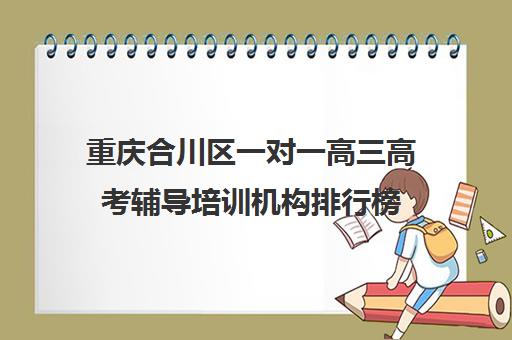 重庆合川区一对一高三高考辅导培训机构排行榜